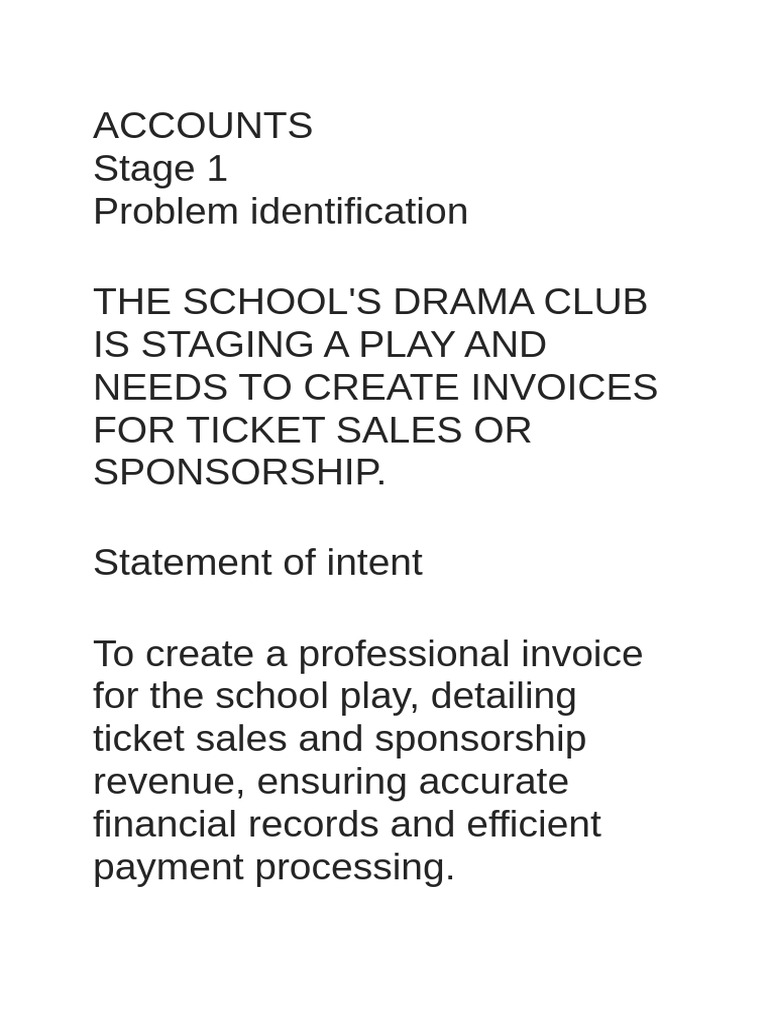 ACCOUNTS
Stage 1
Problem identification

THE SCHOOL'S DRAMA CLUB IS STAGING A PLAY AND NEEDS TO CREATE INVOICES FOR TICKET SALES OR SPONSORSHIP.

Statement of intent

To create a professional invoice for the school play, detailing ticket sales and sponsorship revenue, ensuring accurate financial records and efficient payment processing.